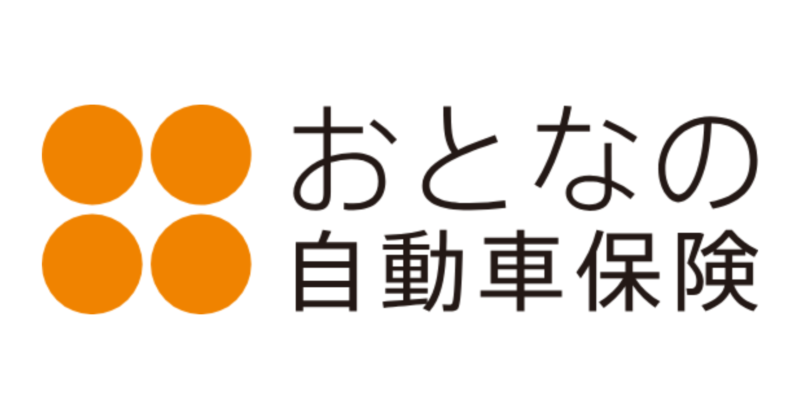 おとなの
自動車保険